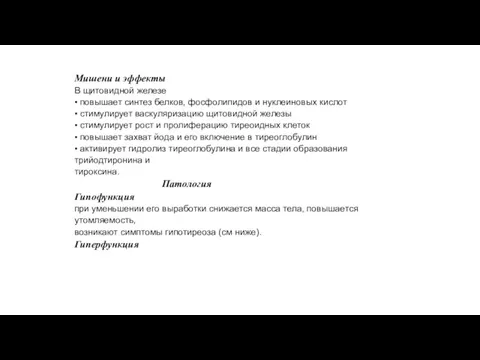 Мишени и эффекты
В щитовидной железе
• повышает синтез белков, фосфолипидов и нуклеиновых кислот
• стимулирует васкуляризацию щитовидной железы
• стимулирует рост и пролиферацию тиреоидных клеток
• повышает захват йода и его включение в тиреоглобулин
• активирует гидролиз тиреоглобулина и все стадии образования трийодтиронина и
тироксина.

Патология

Гипофункция
при уменьшении его выработки снижается масса тела, повышается утомляемость,
возникают симптомы гипотиреоза (см ниже).

Гиперфункция